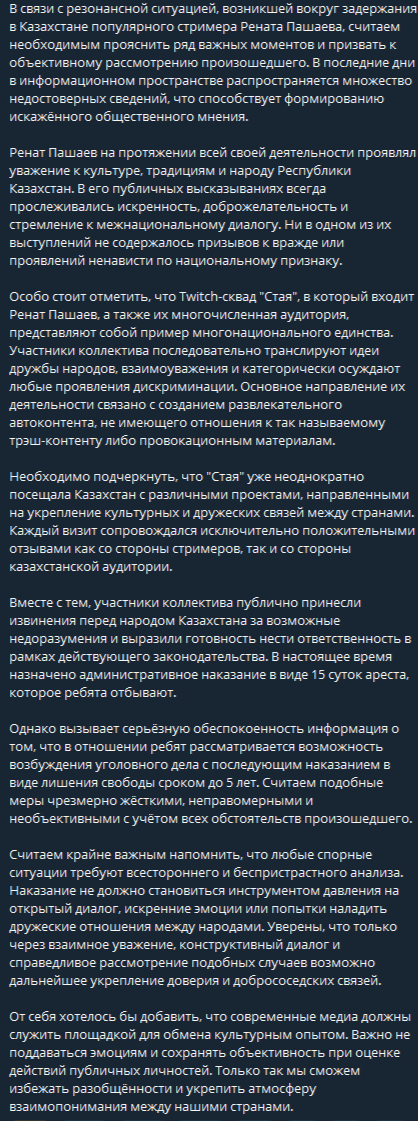 В связи с резонансной ситуацией, возникшей вокруг задержания в Казахстане популярного стримера Рената Пашаева, считаем необходимым прояснить ряд важных моментов и призвать к объективному рассмотрению произошедшего. В последние дни в информационном пространстве распространяется множество недостоверных сведений, что способствует формированию искажённого общественного мнения.

Ренат Пашаев на протяжении всей своей деятельности проявлял уважение к культуре, традициям и народу Республики Казахстан. В его публичных высказываниях всегда прослеживались искренность, доброжелательность и стремление к межнациональному диалогу. Ни в одном из их выступлений не содержалось призывов к вражде или проявлений ненависти по национальному признаку.

Особо стоит отметить, что Twitch-сквад "Стая", в который входит Ренат Пашаев, а также их многочисленная аудитория, представляют собой пример многонационального единства. Участники коллектива последовательно транслируют идеи дружбы народов, взаимоуважения и категорически осуждают любые проявления дискриминации. Основное направление их деятельности связано с созданием развлекательного автоконтента, не имеющего отношения к так называемому трэш-контенту либо провокационным материалам.

Необходимо подчеркнуть, что "Стая" уже неоднократно посещала Казахстан с различными проектами, направленными на укрепление культурных и дружеских связей между странами. Каждый визит сопровождался исключительно положительными отзывами как со стороны стримеров, так и со стороны казахстанской аудитории.

Вместе с тем, участники коллектива публично принесли извинения перед народом Казахстана за возможные недоразумения и выразили готовность нести ответственность в рамках действующего законодательства. В настоящее время назначено административное наказание в виде 15 суток ареста, которое ребята отбывают.

Однако вызывает серьёзную обеспокоенность информация о том, что в отношении ребят рассматривается возможность возбуждения уголовного дела с последующим наказанием в виде лишения свободы сроком до 5 лет. Считаем подобные меры чрезмерно жёсткими, неправомерными и необъективными с учётом всех обстоятельств произошедшего.

Считаем крайне важным напомнить, что любые спорные ситуации требуют всестороннего и беспристрастного анализа. Наказание не должно становиться инструментом давления на открытый диалог, искренние эмоции или попытки наладить дружеские отношения между народами. Уверены, что только через взаимное уважение, конструктивный диалог и справедливое рассмотрение подобных случаев возможно дальнейшее укрепление доверия и добрососедских связей.

От себя хотелось бы добавить, что современные медиа должны служить площадкой для обмена культурным опытом. Важно не поддаваться эмоциям и сохранять объективность при оценке действий публичных личностей. Только так мы сможем избежать разобщённости и укрепить атмосферу взаимопонимания между нашими странами.